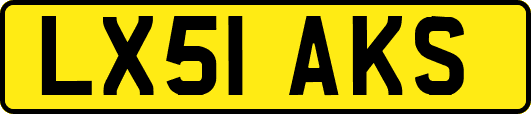 LX51 AKS